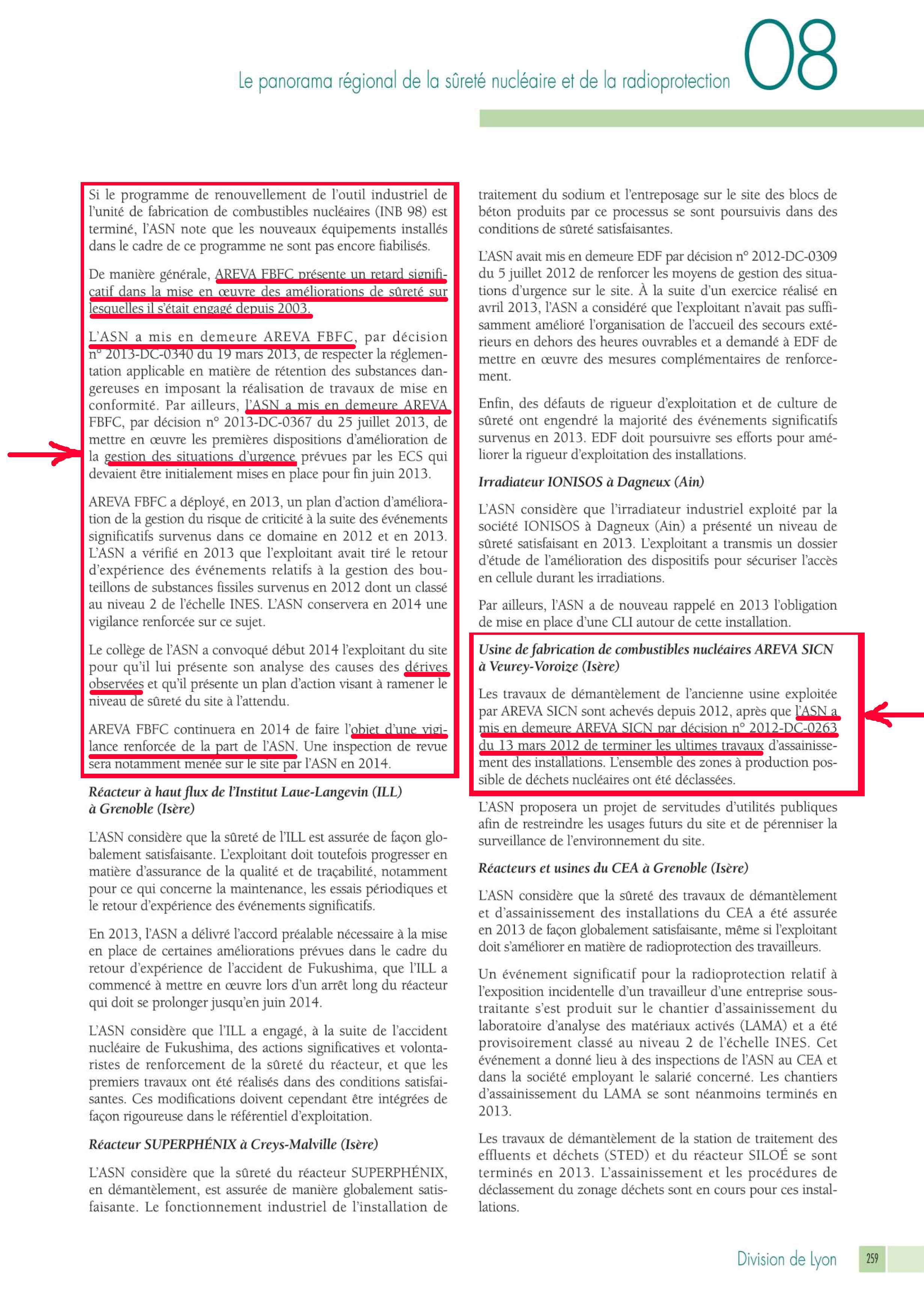 Le panorama régional de la sûreté nucléaire et de la radioprotection 08

Si le programme de renouvellement de l'outil industriel de l'unité de fabrication de combustibles nucléaires (INB 98) est terminé, l'ASN note que les nouveaux équipements installés dans le cadre de ce programme ne sont pas encore fiabilisés.

De manière générale, AREVA FBFC présente un retard significatif dans la mise en œuvre des améliorations de sûreté sur lesquelles il s'était engagé depuis 2003.

L'ASN a mis en demeure AREVA FBFC, par décision n° 2013-DC-0340 du 19 mars 2013, de respecter la réglementation applicable en matière de rétention des substances dangereuses en imposant la réalisation de travaux de mise en conformité. Par ailleurs, l'ASN a mis en demeure AREVA FBFC, par décision n° 2013-DC-0367 du 25 juillet 2013, de mettre en œuvre les premières dispositions d'amélioration de la gestion des situations d'urgence prévues par les ECS qui devaient être initialement mises en place pour fin juin 2013.

AREVA FBFC a déployé, en 2013, un plan d'action d'amélioration de la gestion du risque de criticité à la suite des événements significatifs survenus dans ce domaine en 2012 et en 2013. L'ASN a vérifié en 2013 que l'exploitant avait tiré le retour d'expérience des événements relatifs à la gestion des bouteillons de substances fissiles survenus en 2012 dont un classé au niveau 2 de l'échelle INES. L'ASN conservera en 2014 une vigilance renforcée sur ce sujet.

Le collège de l'ASN a convoqué début 2014 l'exploitant du site pour qu'il lui présente son analyse des causes des dérives observées et qu'il présente un plan d'action visant à ramener le niveau de sûreté du site à l'attendu.

AREVA FBFC continuera en 2014 de faire l'objet d'une vigilance renforcée de la part de l'ASN. Une inspection de revue sera notamment menée sur le site par l'ASN en 2014.

Réacteur à haut flux de l'Institut Laue-Langevin (ILL) à Grenoble (Isère)

L'ASN considère que la sûreté de l'ILL est assurée de façon globalement satisfaisante. L'exploitant doit toutefois progresser en matière d'assurance de la qualité et de traçabilité, notamment pour ce qui concerne la maintenance, les essais périodiques et le retour d'expérience des événements significatifs.

En 2013, l'ASN a délivré l'accord préalable nécessaire à la mise en place de certaines améliorations prévues dans le cadre du retour d'expérience de l'accident de Fukushima, que l'ILL a commencé à mettre en œuvre lors d'un arrêt long du réacteur qui doit se prolonger jusqu'en juin 2014.

L'ASN considère que l'ILL a engagé, à la suite de l'accident nucléaire de Fukushima, des actions significatives et volontaristes de renforcement de la sûreté du réacteur, et que les premiers travaux ont été réalisés dans des conditions satisfaisantes. Ces modifications doivent cependant être intégrées de façon rigoureuse dans le référentiel d'exploitation.

Réacteur SUPERPHÉNIX à Creys-Malville (Isère)

L'ASN considère que la sûreté du réacteur SUPERPHÉNIX, en démantèlement, est assurée de manière globalement satisfaisante. Le fonctionnement industriel de l'installation de traitement du sodium et l'entreposage sur le site des blocs de béton produits par ce processus se sont poursuivis dans des conditions de sûreté satisfaisantes.

L'ASN avait mis en demeure EDF par décision n° 2012-DC-0309 du 5 juillet 2012 de renforcer les moyens de gestion des situations d'urgence sur le site. À la suite d'un exercice réalisé en avril 2013, l'ASN a considéré que l'exploitant n'avait pas suffisamment amélioré l'organisation de l'accueil des secours extérieurs en dehors des heures ouvrables et a demandé à EDF de mettre en œuvre des mesures complémentaires de renforcement.

Enfin, des défauts de rigueur d'exploitation et de culture de sûreté ont engendré la majorité des événements significatifs survenus en 2013. EDF doit poursuivre ses efforts pour améliorer la rigueur d'exploitation des installations.

Irradiateur IONISOS à Dagneux (Ain)

L'ASN considère que l'irradiateur industriel exploité par la société IONISOS à Dagneux (Ain) a présenté un niveau de sûreté satisfaisant en 2013. L'exploitant a transmis un dossier d'étude de l'amélioration des dispositifs pour sécuriser l'accès en cellule durant les irradiations.

Par ailleurs, l'ASN a de nouveau rappelé en 2013 l'obligation de mise en place d'une CLI autour de cette installation.

Usine de fabrication de combustibles nucléaires AREVA SICN à Veurey-Voroize (Isère)

Les travaux de démantèlement de l'ancienne usine exploitée par AREVA SICN sont achevés depuis 2012, après que l'ASN a mis en demeure AREVA SICN par décision n° 2012-DC-0263 du 13 mars 2012 de terminer les ultimes travaux d'assainissement des installations. L'ensemble des zones à production possible de déchets nucléaires ont été déclassées.

L'ASN proposera un projet de servitudes d'utilités publiques afin de restreindre les usages futurs du site et de pérenniser la surveillance de l'environnement du site.

Réacteurs et usines du CEA à Grenoble (Isère)

L'ASN considère que la sûreté des travaux de démantèlement et d'assainissement des installations du CEA a été assurée en 2013 de façon globalement satisfaisante, même si l'exploitant doit s'améliorer en matière de radioprotection des travailleurs.

Un événement significatif pour la radioprotection relatif à l'exposition incidentelle d'un travailleur d'une entreprise sous-traitante s'est produit sur le chantier d'assainissement du laboratoire d'analyse des matériaux activés (LAMA) et a été provisoirement classé au niveau 2 de l'échelle INES. Cet événement a donné lieu à des inspections de l'ASN au CEA et dans la société employant le salarié concerné. Les chantiers d'assainissement du LAMA se sont néanmoins terminés en 2013.

Les travaux de démantèlement de la station de traitement des effluents et déchets (STED) et du réacteur SILOÉ se sont terminés en 2013. L'assainissement et les procédures de déclassement du zonage déchets sont en cours pour ces installations.

Division de Lyon 259